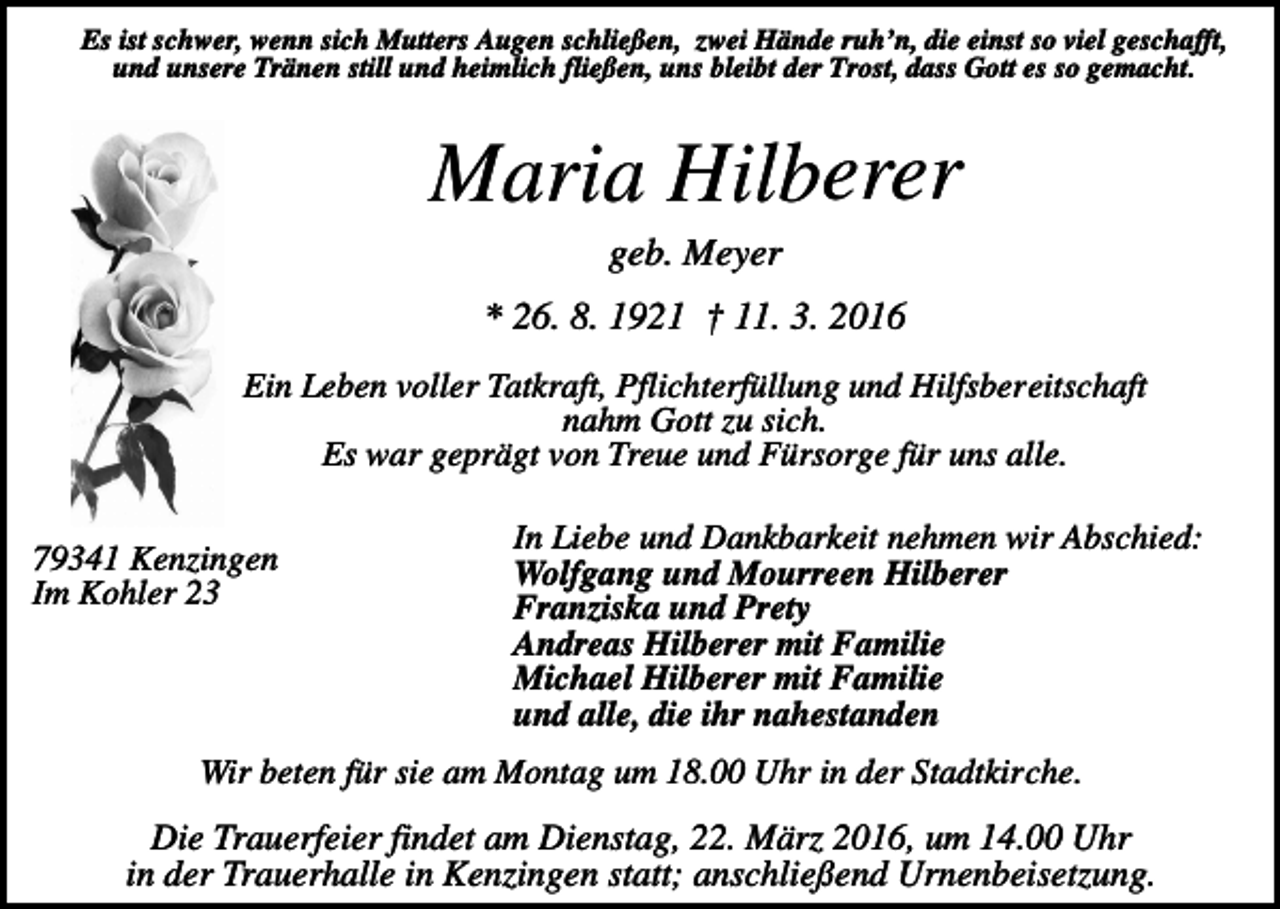 Es ist schwer, wenn sich Mutters Augen schließen, zwei Hände ruh'n, die einst so viel geschafft, und unsere Tränen still und heimlich fließen, uns bleibt der Trost, dass Gott es so gemacht.

Maria Hilberer

geb. Meyer

* 26. 8. 1921 † 11. 3. 2016

Ein Leben voller Tatkraft, Pflichterfüllung und Hilfsbereitschaft nahm Gott zu sich.
Es war geprägt von Treue und Fürsorge für uns alle.

79341 Kenzingen
Im Kohler 23

In Liebe und Dankbarkeit nehmen wir Abschied:
Wolfgang und Mourreen Hilberer
Franziska und Prety
Andreas Hilberer mit Familie
Michael Hilberer mit Familie
und alle, die ihr nahestanden

Wir beten für sie am Montag um 18.00 Uhr in der Stadtkirche.

Die Trauerfeier findet am Dienstag, 22. März 2016, um 14.00 Uhr in der Trauerhalle in Kenzingen statt; anschließend Urnenbeisetzung.